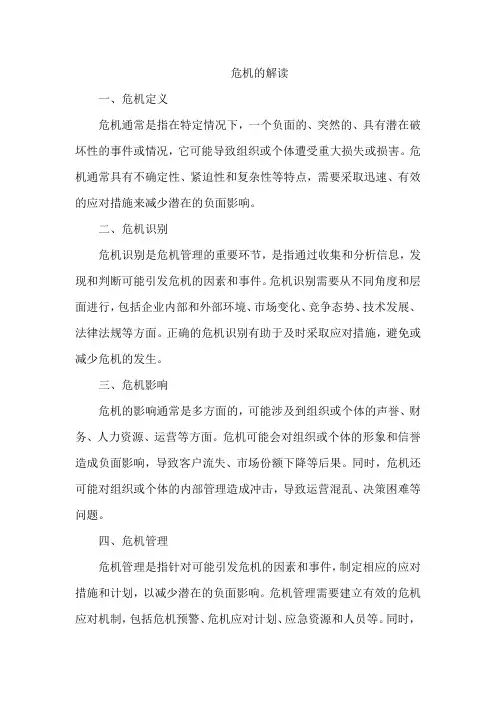 危机的解读

一、危机定义

危机通常是指在特定情况下，一个负面的、突然的、具有潜在破坏性的事件或情况，它可能导致组织或个体遭受重大损失或损害。危机通常具有不确定性、紧迫性和复杂性等特点，需要采取迅速、有效的应对措施来减少潜在的负面影响。

二、危机识别

危机识别是危机管理的重要环节，是指通过收集和分析信息，发现和判断可能引发危机的因素和事件。危机识别需要从不同角度和层面进行，包括企业内部和外部环境、市场变化、竞争态势、技术发展、法律法规等方面。正确的危机识别有助于及时采取应对措施，避免或减少危机的发生。

三、危机影响

危机的影响通常是多方面的，可能涉及到组织或个体的声誉、财务、人力资源、运营等方面。危机可能会对组织或个体的形象和信誉造成负面影响，导致客户流失、市场份额下降等后果。同时，危机还可能对组织或个体的内部管理造成冲击，导致运营混乱、决策困难等问题。

四、危机管理

危机管理是指针对可能引发危机的因素和事件，制定相应的应对措施和计划，以减少潜在的负面影响。危机管理需要建立有效的危机应对机制，包括危机预警、危机应对计划、应急资源和人员等。同时，